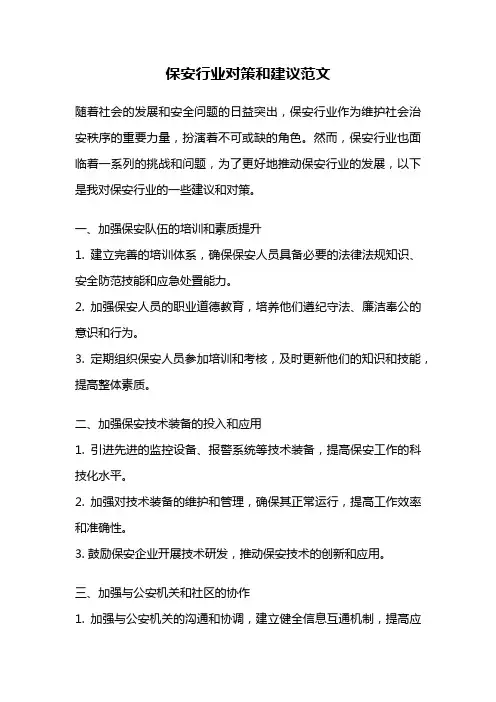 保安行业对策和建议范文

随着社会的发展和安全问题的日益突出，保安行业作为维护社会治安秩序的重要力量，扮演着不可或缺的角色。然而，保安行业也面临着一系列的挑战和问题，为了更好地推动保安行业的发展，以下是我对保安行业的一些建议和对策。

一、加强保安队伍的培训和素质提升

1. 建立完善的培训体系，确保保安人员具备必要的法律法规知识、安全防范技能和应急处置能力。

2. 加强保安人员的职业道德教育，培养他们遵纪守法、廉洁奉公的意识和行为。

3. 定期组织保安人员参加培训和考核，及时更新他们的知识和技能，提高整体素质。

二、加强保安技术装备的投入和应用

1. 引进先进的监控设备、报警系统等技术装备，提高保安工作的科技化水平。

2. 加强对技术装备的维护和管理，确保其正常运行，提高工作效率和准确性。

3. 鼓励保安企业开展技术研发，推动保安技术的创新和应用。

三、加强与公安机关和社区的协作

1. 加强与公安机关的沟通和协调，建立健全信息互通机制，提高应